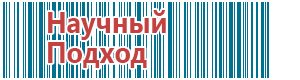 Научный Подход